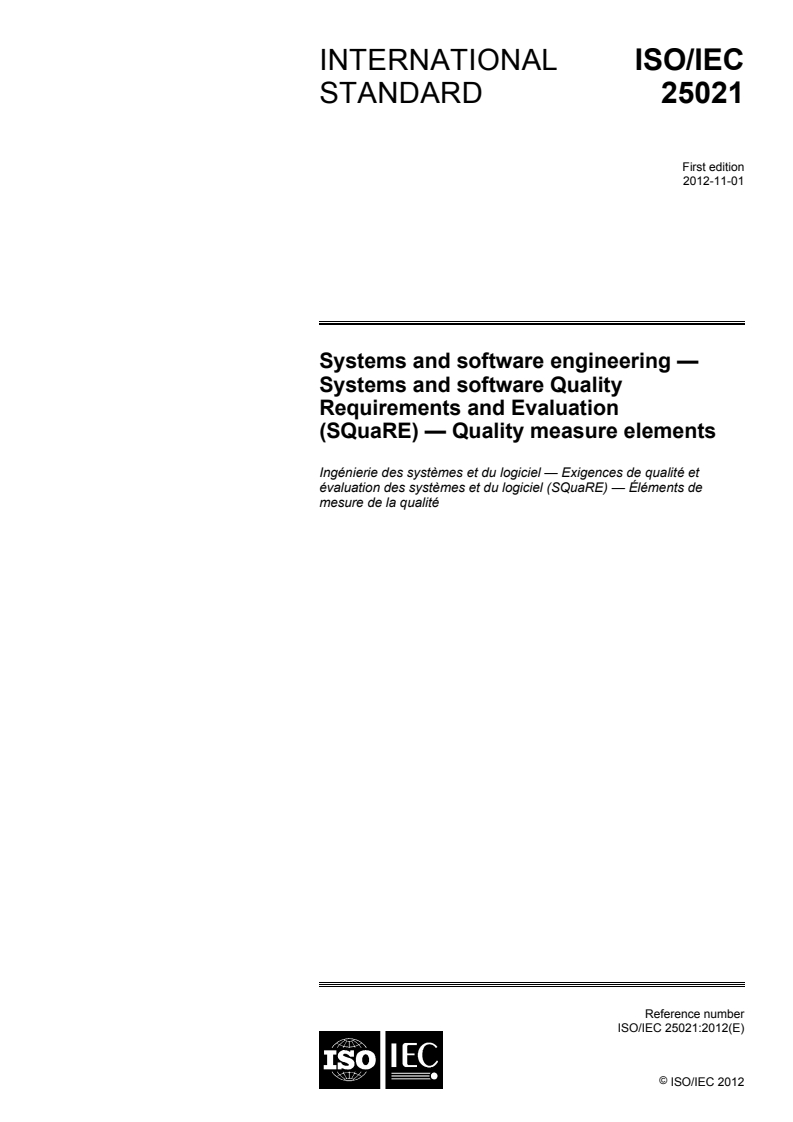 INTERNATIONAL STANDARD

ISO/IEC 25021

First edition
2012-11-01

Systems and software engineering — Systems and software Quality Requirements and Evaluation (SQuaRE) — Quality measure elements

Ingénierie des systèmes et du logiciel — Exigences de qualité et évaluation des systèmes et du logiciel (SQuaRE) — Éléments de mesure de la qualité

Reference number
ISO/IEC 25021:2012(E)

ISO IEC

© ISO/IEC 2012